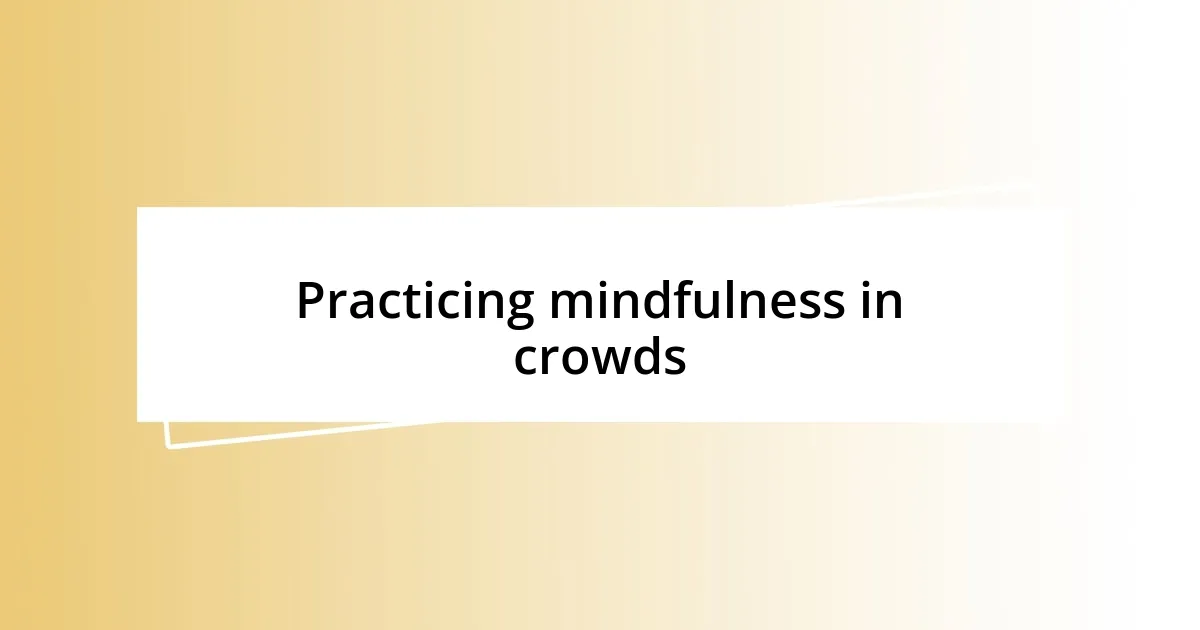 Practicing mindfulness in crowds